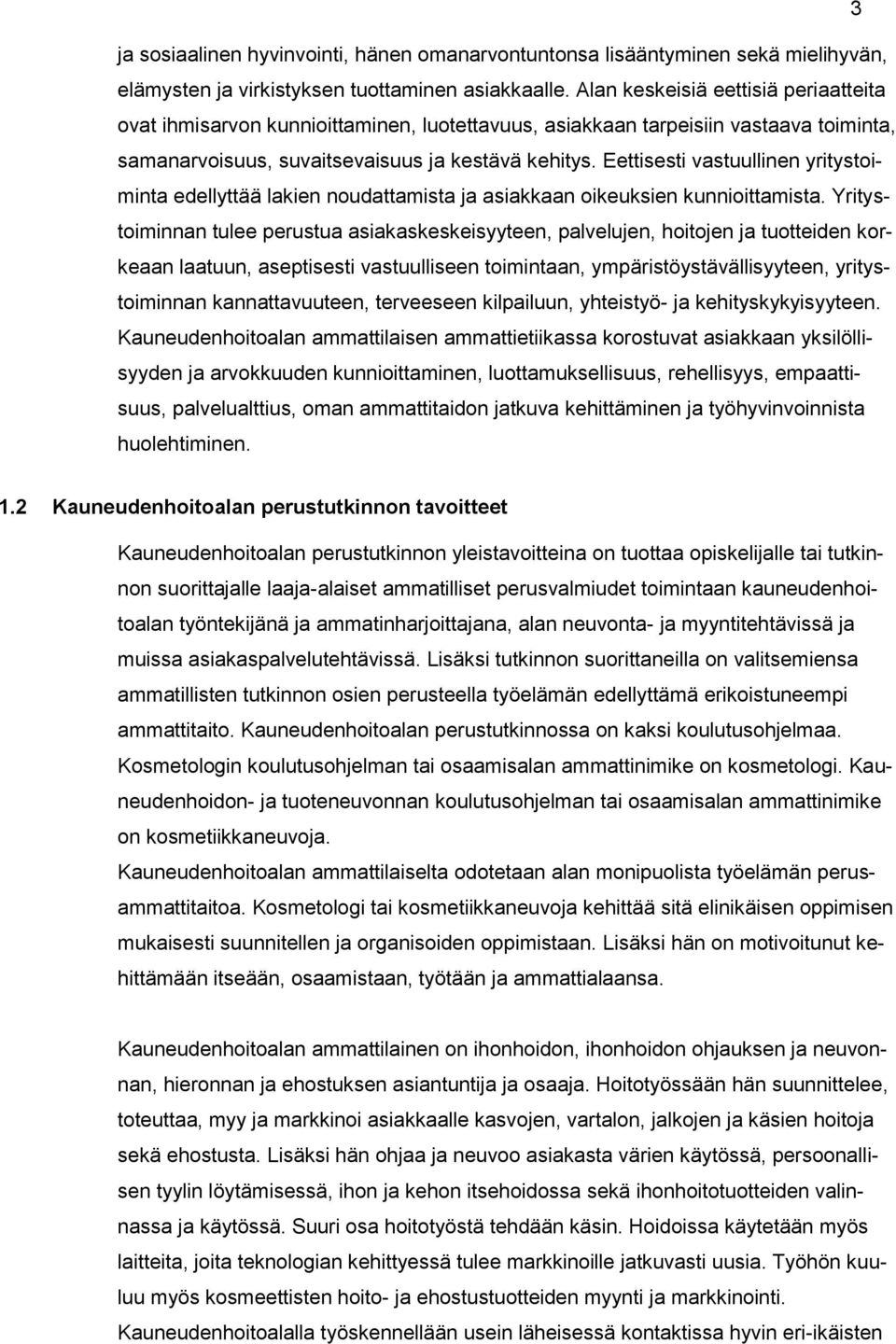 3

ja sosiaalinen hyvinvointi, hänen omanarvontuntonsa lisääntyminen sekä mielihyvän, elämysten ja virkistyksen tuottaminen asiakkaalle. Alan keskeisiä eettisiä periaatteita ovat ihmisarvon kunnioittaminen, luotettavuus, asiakkaan tarpeisiin vastaava toiminta, samanarvoisuus, suvaitsevaisuus ja kestävä kehitys. Eettisesti vastuullinen yritystoiminta edellyttää lakien noudattamista ja asiakkaan oikeuksien kunnioittamista. Yritystoiminnan tulee perustua asiakaskeskeisyyteen, palvelujen, hoitojen ja tuotteiden korkeaan laatuun, aseptisesti vastuulliseen toimintaan, ympäristöystävällisyyteen, yritystoiminnan kannattavuuteen, terveeseen kilpailuun, yhteistyö- ja kehityskykyisyyteen. Kauneudenhoitoalan ammattilaisen ammattietiikassa korostuvat asiakkaan yksilöllisyyden ja arvokkuuden kunnioittaminen, luottamuksellisuus, rehellisyys, empaattisuus, palvelualttius, oman ammattitaidon jatkuva kehittäminen ja työhyvinvoinnista huolehtiminen.

1.2 Kauneudenhoitoalan perustutkinnon tavoitteet

Kauneudenhoitoalan perustutkinnon yleistavoitteina on tuottaa opiskelijalle tai tutkinnon suorittajalle laaja-alaiset ammatilliset perusvalmiudet toimintaan kauneudenhoitoalan työntekijänä ja ammatinharjoittajana, alan neuvonta- ja myyntitehtävissä ja muissa asiakaspalvelutehtävissä. Lisäksi tutkinnon suorittaneilla on valitsemiensa ammatillisten tutkinnon osien perusteella työelämän edellyttämä erikoistuneempi ammattitaito. Kauneudenhoitoalan perustutkinnossa on kaksi koulutusohjelmaa. Kosmetologin koulutusohjelman tai osaamisalan ammattinimike on kosmetologi. Kauneudenhoidon- ja tuoteneuvonnan koulutusohjelman tai osaamisalan ammattinimike on kosmetiikkaneuvoja.
Kauneudenhoitoalan ammattilaiselta odotetaan alan monipuolista työelämän perusammattitaitoa. Kosmetologi tai kosmetiikkaneuvoja kehittää sitä elinikäisen oppimisen mukaisesti suunnitellen ja organisoiden oppimistaan. Lisäksi hän on motivoitunut kehittämään itseään, osaamistaan, työtään ja ammattialaansa.

Kauneudenhoitoalan ammattilainen on ihonhoidon, ihonhoidon ohjauksen ja neuvonnan, hieronnan ja ehostuksen asiantuntija ja osaaja. Hoitotyössään hän suunnittelee, toteuttaa, myy ja markkinoi asiakkaalle kasvojen, vartalon, jalkojen ja käsien hoitoja sekä ehostusta. Lisäksi hän ohjaa ja neuvoo asiakasta värien käytössä, persoonallisen tyylin löytämisessä, ihon ja kehon itsehoidossa sekä ihonhoitotuotteiden valinnassa ja käytössä. Suuri osa hoitotyöstä tehdään käsin. Hoidoissa käytetään myös laitteita, joita teknologian kehittyessä tulee markkinoille jatkuvasti uusia. Työhön kuuluu myös kosmeettisten hoito- ja ehostustuotteiden myynti ja markkinointi.
Kauneudenhoitoalalla työskennellään usein läheisessä kontaktissa hyvin eri-ikäisten